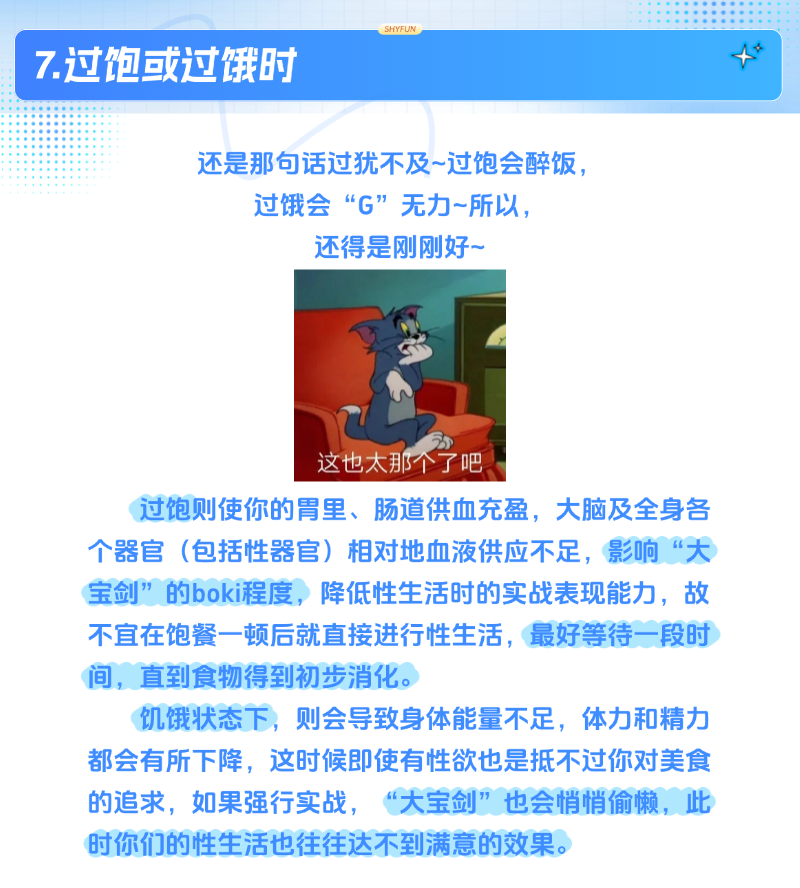 SHYFUN

7.过饱或过饿时

还是那句话过犹不及~过饱会醉饭，
过饿会“G”无力~所以，
还得是刚刚好~

这也太那个了吧

过饱则使你的胃里、肠道供血充盈，大脑及全身各个器官（包括性器官）相对地血液供应不足，影响“大宝剑”的boki程度，降低性生活时的实战表现能力，故不宜在饱餐一顿后就直接进行性生活，最好等待一段时间，直到食物得到初步消化。

饥饿状态下，则会导致身体能量不足，体力和精力都会有所下降，这时候即使有性欲也是抵不过你对美食的追求，如果强行实战，“大宝剑”也会悄悄偷懒，此时你们的性生活也往往达不到满意的效果。